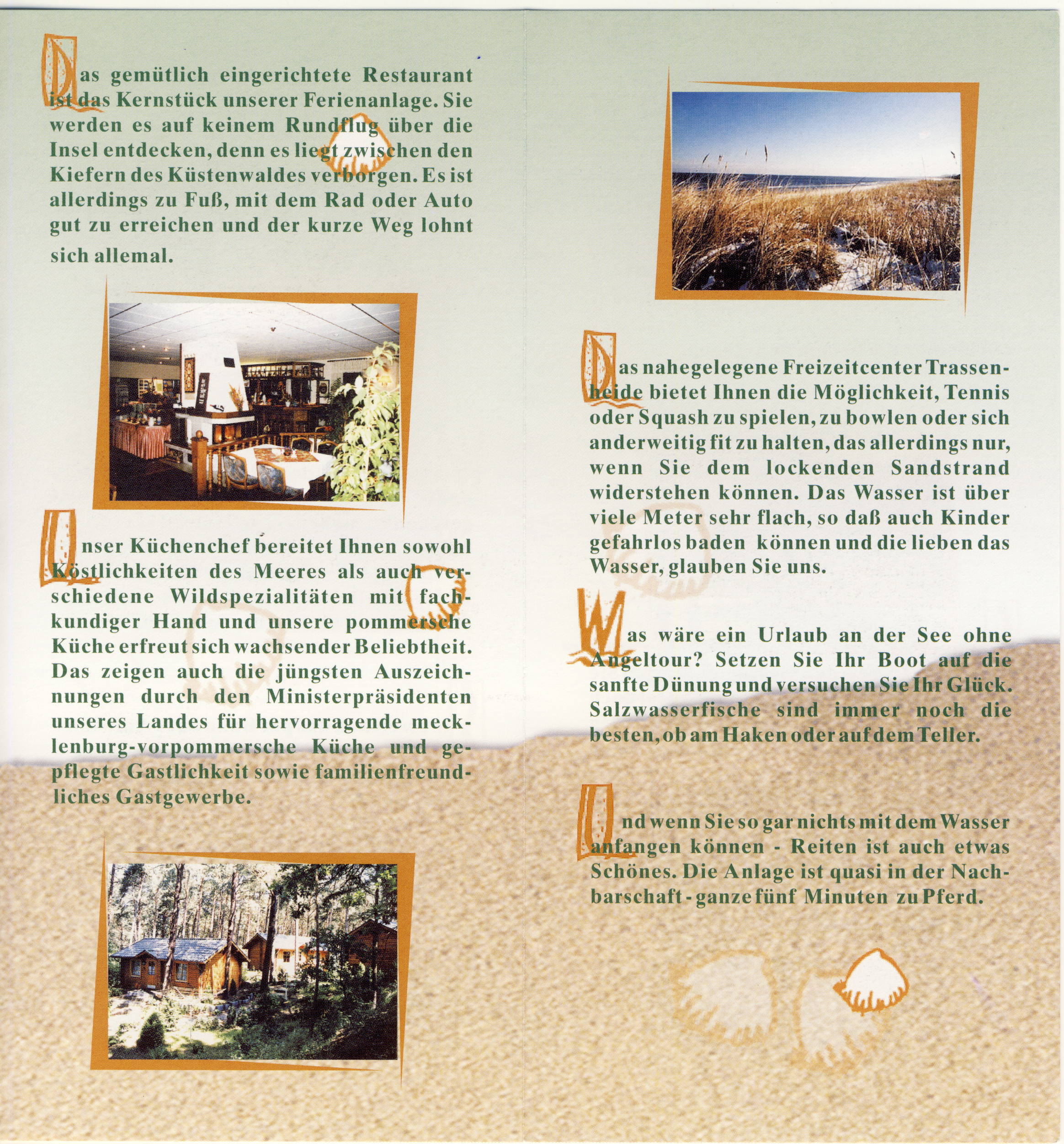 Das gemütlich eingerichtete Restaurant ist das Kernstück unserer Ferienanlage. Sie werden es auf keinem Rundflug über die Insel entdecken, denn es liegt zwischen den Kiefern des Küstenwaldes verborgen. Es ist allerdings zu Fuß, mit dem Rad oder Auto gut zu erreichen und der kurze Weg lohnt sich allemal.

Unser Küchenchef bereitet Ihnen sowohl Köstlichkeiten des Meeres als auch verschiedene Wildspezialitäten mit fachkundiger Hand und unsere pommersche Küche erfreut sich wachsender Beliebtheit. Das zeigen auch die jüngsten Auszeichnungen durch den Ministerpräsidenten unseres Landes für hervorragende mecklenburg-vorpommersche Küche und gepflegte Gastlichkeit sowie familienfreundliches Gastgewerbe.

Das nahegelegene Freizeitcenter Trassenheide bietet Ihnen die Möglichkeit, Tennis oder Squash zu spielen, zu bowlen oder sich anderweitig fit zu halten, das allerdings nur, wenn Sie dem lockenden Sandstrand widerstehen können. Das Wasser ist über viele Meter sehr flach, so daß auch Kinder gefahrlos baden können und die lieben das Wasser, glauben Sie uns.

Was wäre ein Urlaub an der See ohne Angeltour? Setzen Sie Ihr Boot auf die sanfte Dünung und versuchen Sie Ihr Glück. Salzwasserfische sind immer noch die besten, ob am Haken oder auf dem Teller.

Und wenn Sie so gar nichts mit dem Wasser anfangen können - Reiten ist auch etwas Schönes. Die Anlage ist quasi in der Nachbarschaft - ganze fünf Minuten zu Pferd.